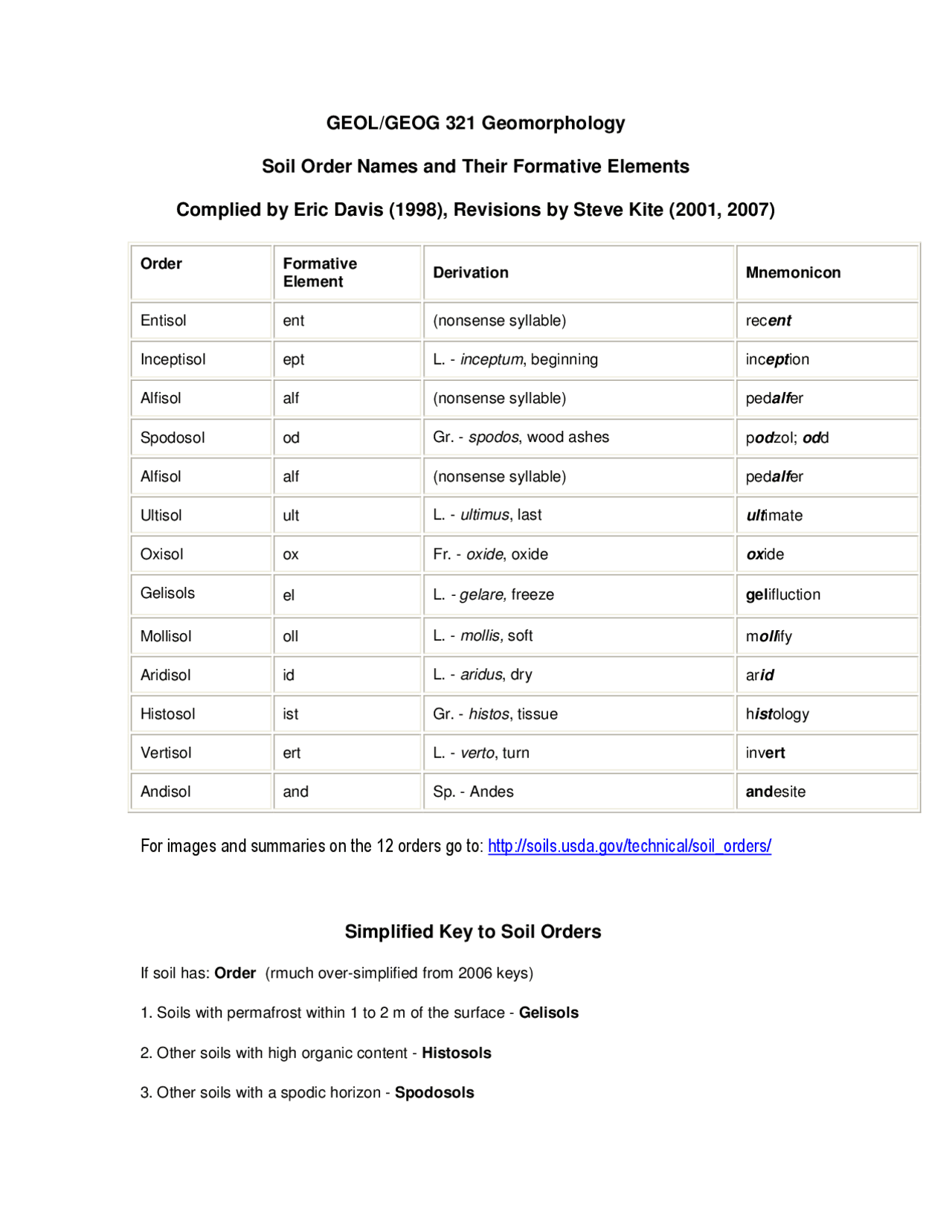 GEOL/GEOG 321 Geomorphology

Soil Order Names and Their Formative Elements

Complied by Eric Davis (1998), Revisions by Steve Kite (2001, 2007)

| Order | Formative Element | Derivation | Mnemonicon |
|---|---|---|---|
| Entisol | ent | (nonsense syllable) | recent |
| Inceptisol | ept | L. - inceptum, beginning | inception |
| Alfisol | alf | (nonsense syllable) | pedalfer |
| Spodosol | od | Gr. - spodos, wood ashes | podzol; odd |
| Alfisol | alf | (nonsense syllable) | pedalfer |
| Ultisol | ult | L. - ultimus, last | ultimate |
| Oxisol | ox | Fr. - oxide, oxide | oxide |
| Gelisols | el | L. - gelare, freeze | gelifluction |
| Mollisol | oll | L. - mollis, soft | mollify |
| Aridisol | id | L. - aridus, dry | arid |
| Histosol | ist | Gr. - histos, tissue | histology |
| Vertisol | ert | L. - verto, turn | invert |
| Andisol | and | Sp. - Andes | andesite |

For images and summaries on the 12 orders go to: http://soils.usda.gov/technical/soil_orders/

Simplified Key to Soil Orders

If soil has: Order (rmuch over-simplified from 2006 keys)

1. Soils with permafrost within 1 to 2 m of the surface - Gelisols

2. Other soils with high organic content - Histosols

3. Other soils with a spodic horizon - Spodosols